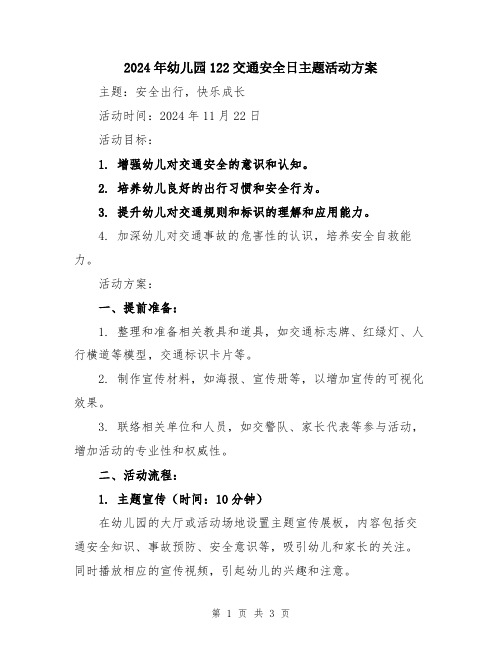 2024年幼儿园122交通安全日主题活动方案

主题：安全出行，快乐成长

活动时间：2024年11月22日

活动目标：

1. 增强幼儿对交通安全的意识和认知。

2. 培养幼儿良好的出行习惯和安全行为。

3. 提升幼儿对交通规则和标识的理解和应用能力。

4. 加深幼儿对交通事故的危害性的认识，培养安全自救能力。

活动方案：

一、提前准备：

1. 整理和准备相关教具和道具，如交通标志牌、红绿灯、人行横道等模型，交通标识卡片等。

2. 制作宣传材料，如海报、宣传册等，以增加宣传的可视化效果。

3. 联络相关单位和人员，如交警队、家长代表等参与活动，增加活动的专业性和权威性。

二、活动流程：

1. 主题宣传（时间：10分钟）

在幼儿园的大厅或活动场地设置主题宣传展板，内容包括交通安全知识、事故预防、安全意识等，吸引幼儿和家长的关注。同时播放相应的宣传视频，引起幼儿的兴趣和注意。

第 1 页 共 3 页